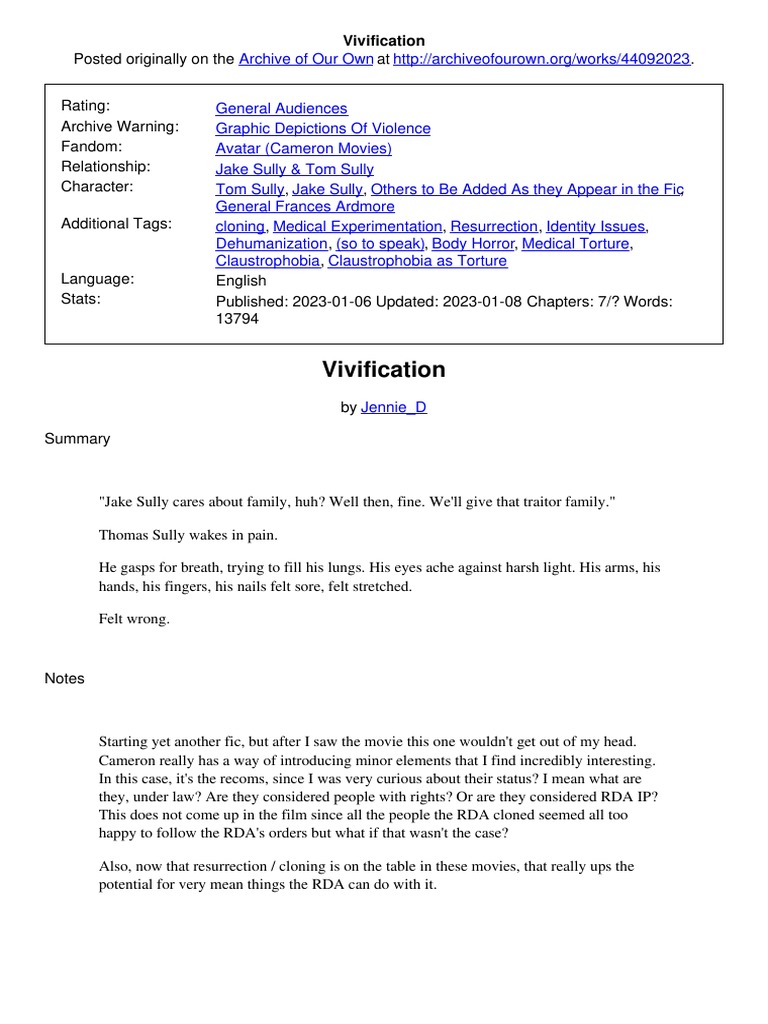 Vivification
Posted originally on the Archive of Our Own at http://archiveofourown.org/works/44092023.

| | |
|---|---|
| Rating: | General Audiences |
| Archive Warning: | Graphic Depictions Of Violence |
| Fandom: | Avatar (Cameron Movies) |
| Relationship: | Jake Sully & Tom Sully |
| Character: | Tom Sully, Jake Sully, Others to Be Added As they Appear in the Fic, General Frances Ardmore |
| Additional Tags: | cloning, Medical Experimentation, Resurrection, Identity Issues, Dehumanization, (so to speak), Body Horror, Medical Torture, Claustrophobia, Claustrophobia as Torture |
| Language: | English |
| Stats: | Published: 2023-01-06 Updated: 2023-01-08 Chapters: 7/? Words: 13794 |

Vivification

by Jennie_D

Summary

"Jake Sully cares about family, huh? Well then, fine. We'll give that traitor family."

Thomas Sully wakes in pain.

He gasps for breath, trying to fill his lungs. His eyes ache against harsh light. His arms, his hands, his fingers, his nails felt sore, felt stretched.

Felt wrong.

Notes

Starting yet another fic, but after I saw the movie this one wouldn't get out of my head. Cameron really has a way of introducing minor elements that I find incredibly interesting. In this case, it's the recoms, since I was very curious about their status? I mean what are they, under law? Are they considered people with rights? Or are they considered RDA IP? This does not come up in the film since all the people the RDA cloned seemed all too happy to follow the RDA's orders but what if that wasn't the case?

Also, now that resurrection / cloning is on the table in these movies, that really ups the potential for very mean things the RDA can do with it.